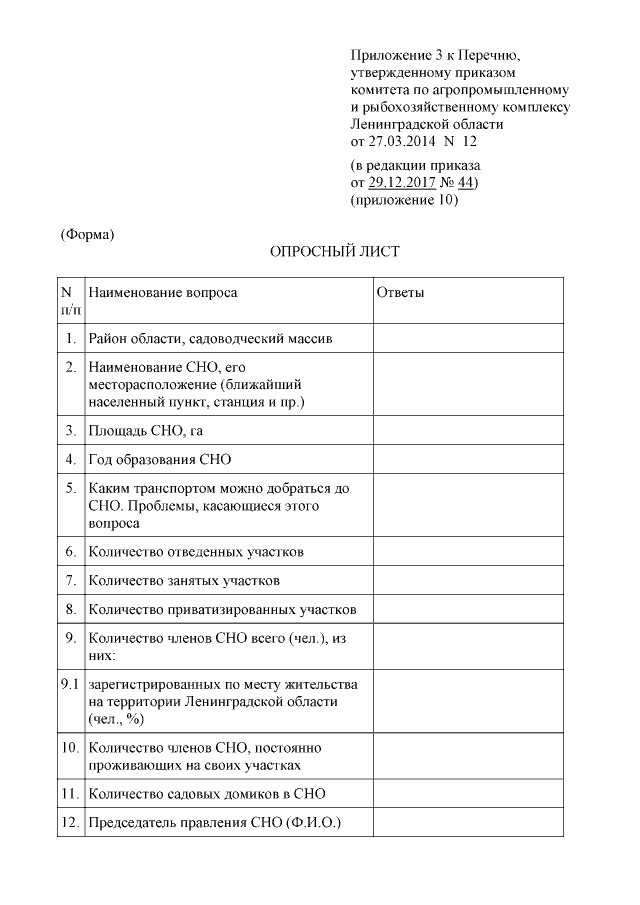 Приложение 3 к Перечню, утвержденному приказом комитета по агропромышленному и рыбохозяйственному комплексу Ленинградской области от 27.03.2014 N 12

(в редакции приказа от 29.12.2017 № 44) (приложение 10)

(Форма)

ОПРОСНЫЙ ЛИСТ

| N п/п | Наименование вопроса | Ответы |
|---|---|---|
| 1. | Район области, садоводческий массив | |
| 2. | Наименование СНО, его месторасположение (ближайший населенный пункт, станция и пр.) | |
| 3. | Площадь СНО, га | |
| 4. | Год образования СНО | |
| 5. | Каким транспортом можно добраться до СНО. Проблемы, касающиеся этого вопроса | |
| 6. | Количество отведенных участков | |
| 7. | Количество занятых участков | |
| 8. | Количество приватизированных участков | |
| 9. | Количество членов СНО всего (чел.), из них: | |
| 9.1 | зарегистрированных по месту жительства на территории Ленинградской области (чел., %) | |
| 10. | Количество членов СНО, постоянно проживающих на своих участках | |
| 11. | Количество садовых домиков в СНО | |
| 12. | Председатель правления СНО (Ф.И.О.) | |